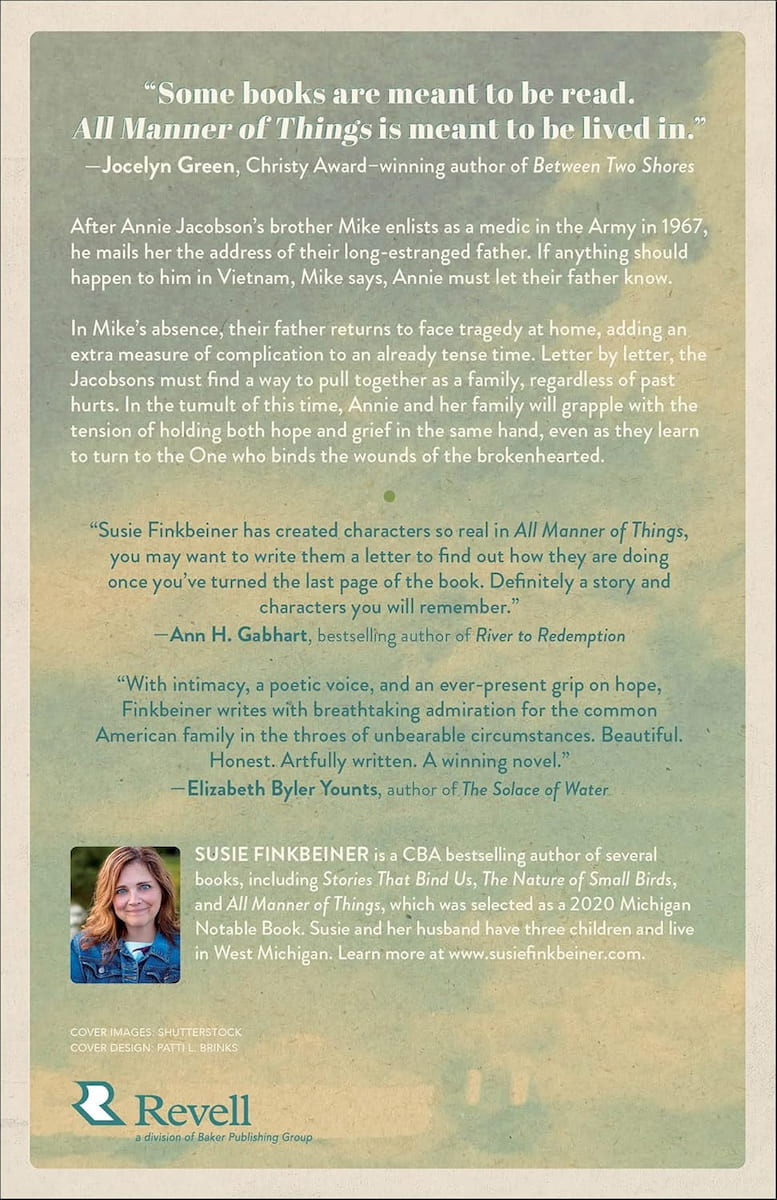 "Some books are meant to be read. All Manner of Things is meant to be lived in."
—Jocelyn Green, Christy Award–winning author of Between Two Shores

After Annie Jacobson's brother Mike enlists as a medic in the Army in 1967, he mails her the address of their long-estranged father. If anything should happen to him in Vietnam, Mike says, Annie must let their father know.

In Mike's absence, their father returns to face tragedy at home, adding an extra measure of complication to an already tense time. Letter by letter, the Jacobsons must find a way to pull together as a family, regardless of past hurts. In the tumult of this time, Annie and her family will grapple with the tension of holding both hope and grief in the same hand, even as they learn to turn to the One who binds the wounds of the brokenhearted.

"Susie Finkbeiner has created characters so real in All Manner of Things, you may want to write them a letter to find out how they are doing once you've turned the last page of the book. Definitely a story and characters you will remember."
—Ann H. Gabhart, bestselling author of River to Redemption

"With intimacy, a poetic voice, and an ever-present grip on hope, Finkbeiner writes with breathtaking admiration for the common American family in the throes of unbearable circumstances. Beautiful. Honest. Artfully written. A winning novel."
—Elizabeth Byler Younts, author of The Solace of Water

SUSIE FINKBEINER is a CBA bestselling author of several books, including Stories That Bind Us, The Nature of Small Birds, and All Manner of Things, which was selected as a 2020 Michigan Notable Book. Susie and her husband have three children and live in West Michigan. Learn more at www.susiefinkbeiner.com.

COVER IMAGES: SHUTTERSTOCK
COVER DESIGN: PATTI L. BRINKS

Revell
a division of Baker Publishing Group